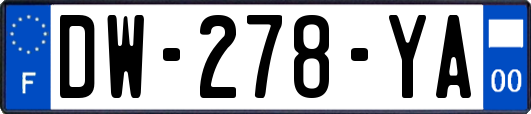 F
DW-278-YA
00